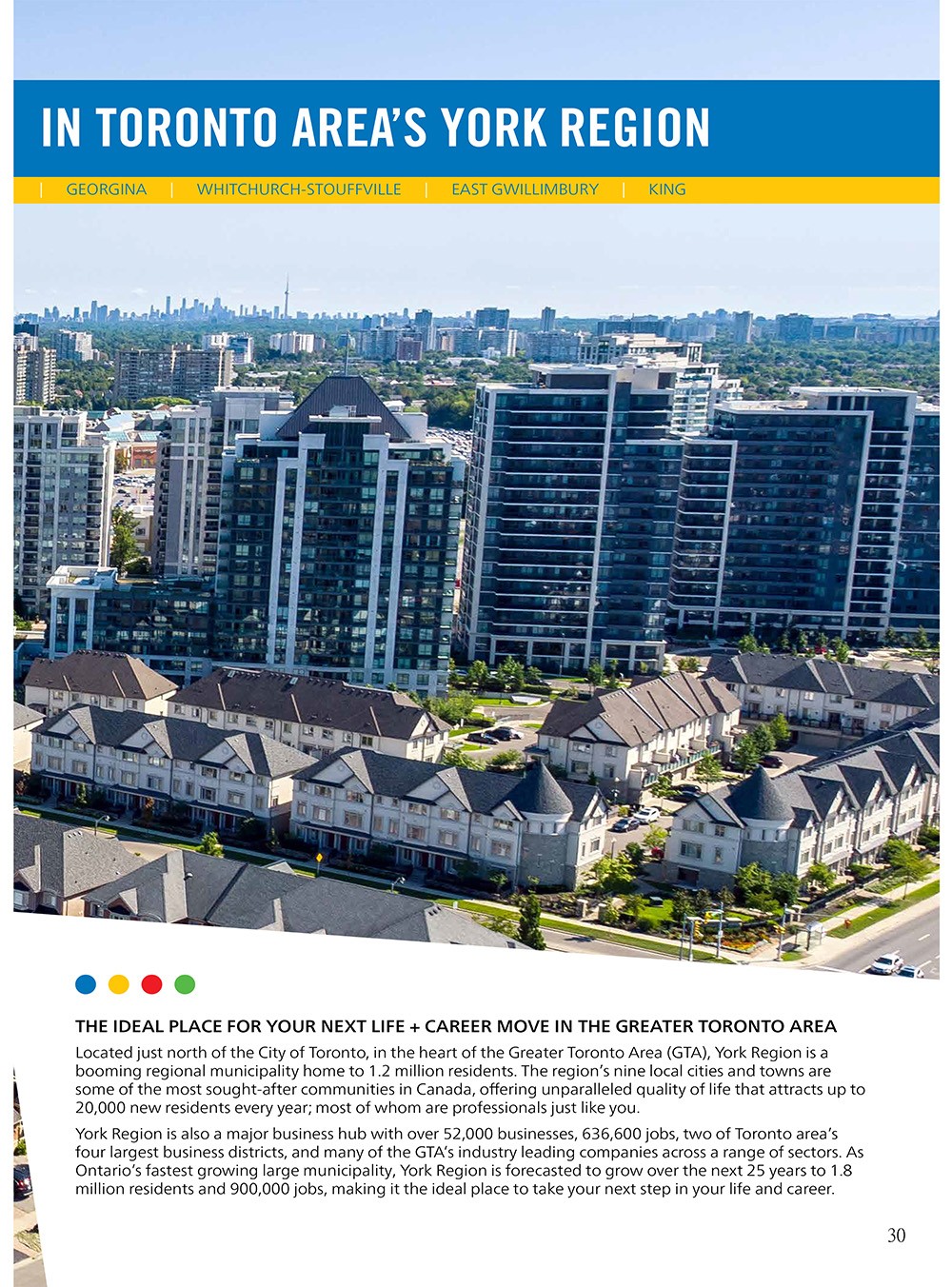 IN TORONTO AREA'S YORK REGION

| GEORGINA | WHITCHURCH-STOUFFVILLE | EAST GWILLIMBURY | KING

THE IDEAL PLACE FOR YOUR NEXT LIFE + CAREER MOVE IN THE GREATER TORONTO AREA

Located just north of the City of Toronto, in the heart of the Greater Toronto Area (GTA), York Region is a booming regional municipality home to 1.2 million residents. The region's nine local cities and towns are some of the most sought-after communities in Canada, offering unparalleled quality of life that attracts up to 20,000 new residents every year; most of whom are professionals just like you.

York Region is also a major business hub with over 52,000 businesses, 636,600 jobs, two of Toronto area's four largest business districts, and many of the GTA's industry leading companies across a range of sectors. As Ontario's fastest growing large municipality, York Region is forecasted to grow over the next 25 years to 1.8 million residents and 900,000 jobs, making it the ideal place to take your next step in your life and career.

30